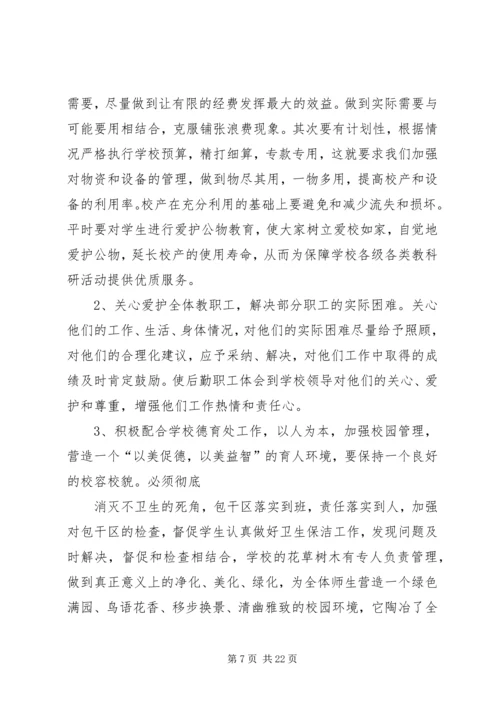 需要，尽量做到让有限的经费发挥最大的效益。做到实际需要与可能要用相结合，克服铺张浪费现象。其次要有计划性，根据情况严格执行学校预算，精打细算，专款专用，这就要求我们加强对物资和设备的管理，做到物尽其用，一物多用，提高校产和设备的利用率。校产在充分利用的基础上要避免和减少流失和损坏。平时要对学生进行爱护公物教育，使大家树立爱校如家，自觉地爱护公物，延长校产的使用寿命，从而为保障学校各级各类教科研活动提供优质服务。

2、关心爱护全体教职工，解决部分职工的实际困难。关心他们的工作、生活、身体情况，对他们的实际困难尽量给予照顾，对他们的合理化建议，应予采纳、解决，对他们工作中取得的成绩及时肯定鼓励。使后勤职工体会到学校领导对他们的关心、爱护和尊重，增强他们工作热情和责任心。

3、积极配合学校德育处工作，以人为本，加强校园管理，营造一个“以美促德，以美益智”的育人环境，要保持一个良好的校容校貌。必须彻底

消灭不卫生的死角，包干区落实到班，责任落实到人，加强对包干区的检查，督促学生认真做好卫生保洁工作，发现问题及时解决，督促和检查相结合，学校的花草树木有专人负责管理，做到真正意义上的净化、美化、绿化，为全体师生营造一个绿色满园、鸟语花香、移步换景、清幽雅致的校园环境，它陶冶了全

第 7 页 共 22 页